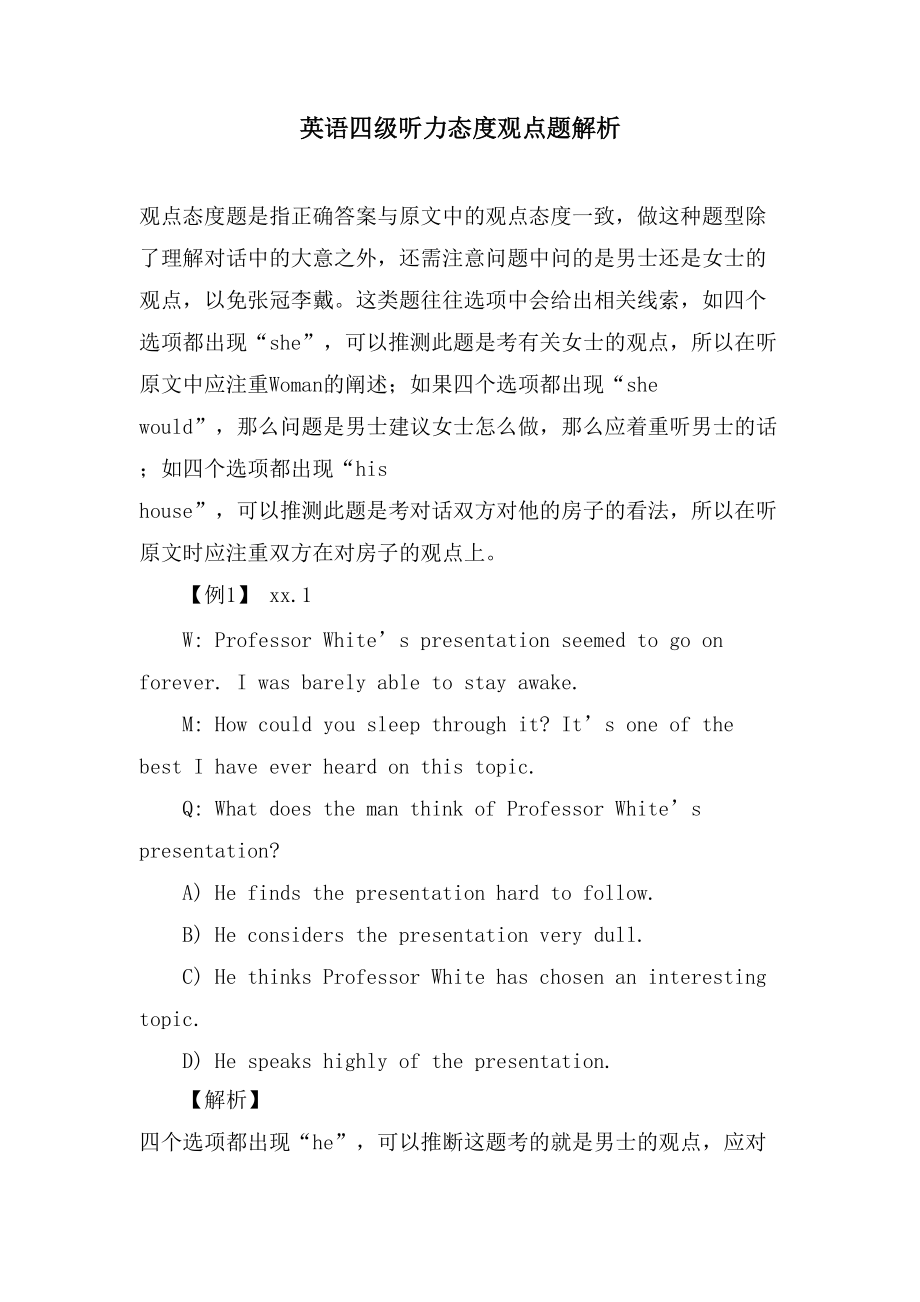 英语四级听力态度观点题解析

观点态度题是指正确答案与原文中的观点态度一致，做这种题型除了理解对话中的大意之外，还需注意问题中问的是男士还是女士的观点，以免张冠李戴。这类题往往选项中会给出相关线索，如四个选项都出现“she”，可以推测此题是考有关女士的观点，所以在听原文中应注重Woman的阐述；如果四个选项都出现“she would”，那么问题是男士建议女士怎么做，那么应着重听男士的话；如四个选项都出现“his house”，可以推测此题是考对话双方对他的房子的看法，所以在听原文时应注重双方在对房子的观点上。

【例1】 xx.1

W: Professor White’s presentation seemed to go on forever. I was barely able to stay awake.

M: How could you sleep through it? It’s one of the best I have ever heard on this topic.

Q: What does the man think of Professor White’s presentation?

A) He finds the presentation hard to follow.

B) He considers the presentation very dull.

C) He thinks Professor White has chosen an interesting topic.

D) He speaks highly of the presentation.

【解析】

四个选项都出现“he”，可以推断这题考的就是男士的观点，应对